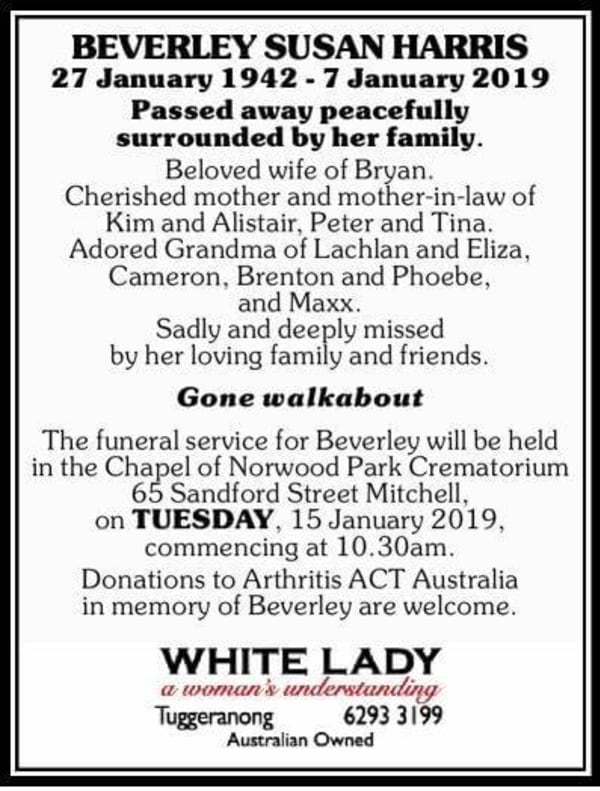 BEVERLEY SUSAN HARRIS
27 January 1942 - 7 January 2019
Passed away peacefully surrounded by her family.

Beloved wife of Bryan.
Cherished mother and mother-in-law of Kim and Alistair, Peter and Tina.
Adored Grandma of Lachlan and Eliza, Cameron, Brenton and Phoebe, and Maxx.
Sadly and deeply missed by her loving family and friends.

Gone walkabout

The funeral service for Beverley will be held in the Chapel of Norwood Park Crematorium 65 Sandford Street Mitchell, on TUESDAY, 15 January 2019, commencing at 10.30am.

Donations to Arthritis ACT Australia in memory of Beverley are welcome.

WHITE LADY
a woman's understanding
Tuggeranong 6293 3199
Australian Owned